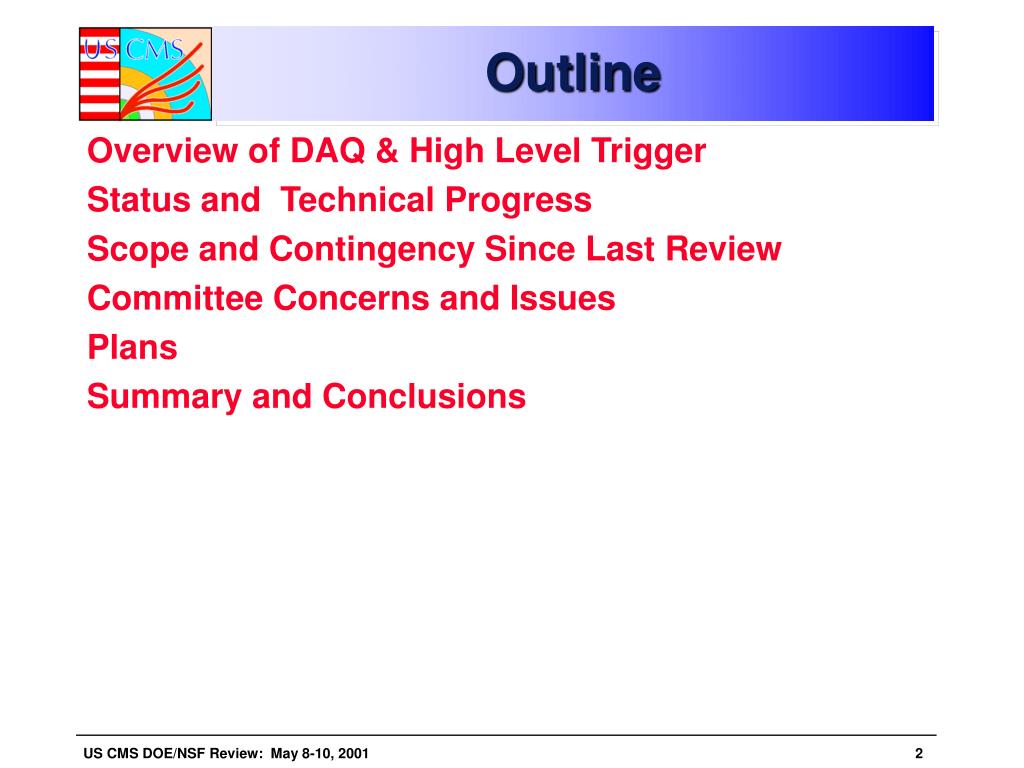 US CMS

Outline

Overview of DAQ & High Level Trigger

Status and Technical Progress

Scope and Contingency Since Last Review

Committee Concerns and Issues

Plans

Summary and Conclusions

US CMS DOE/NSF Review: May 8-10, 2001

2